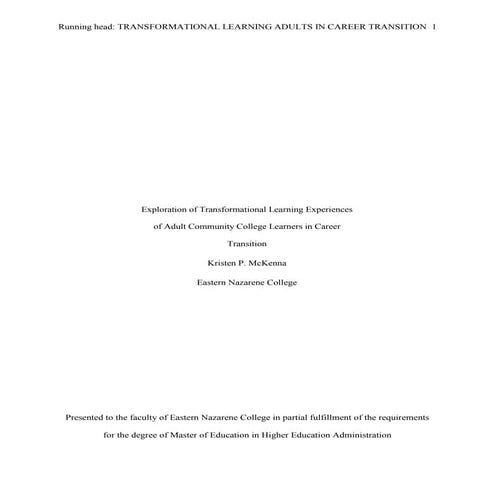 Running head: TRANSFORMATIONAL LEARNING ADULTS IN CAREER TRANSITION 1

Exploration of Transformational Learning Experiences of Adult Community College Learners in Career Transition

Kristen P. McKenna

Eastern Nazarene College

Presented to the faculty of Eastern Nazarene College in partial fulfillment of the requirements for the degree of Master of Education in Higher Education Administration